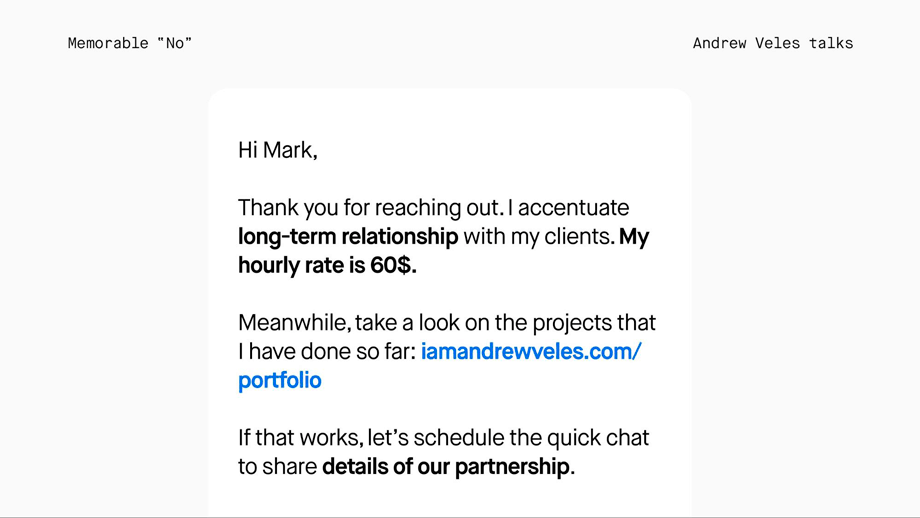 Memorable "No"

Andrew Veles talks

Hi Mark,

Thank you for reaching out. I accentuate long-term relationship with my clients. My hourly rate is 60$.

Meanwhile, take a look on the projects that I have done so far: iamandrewveles.com/portfolio

If that works, let's schedule the quick chat to share details of our partnership.